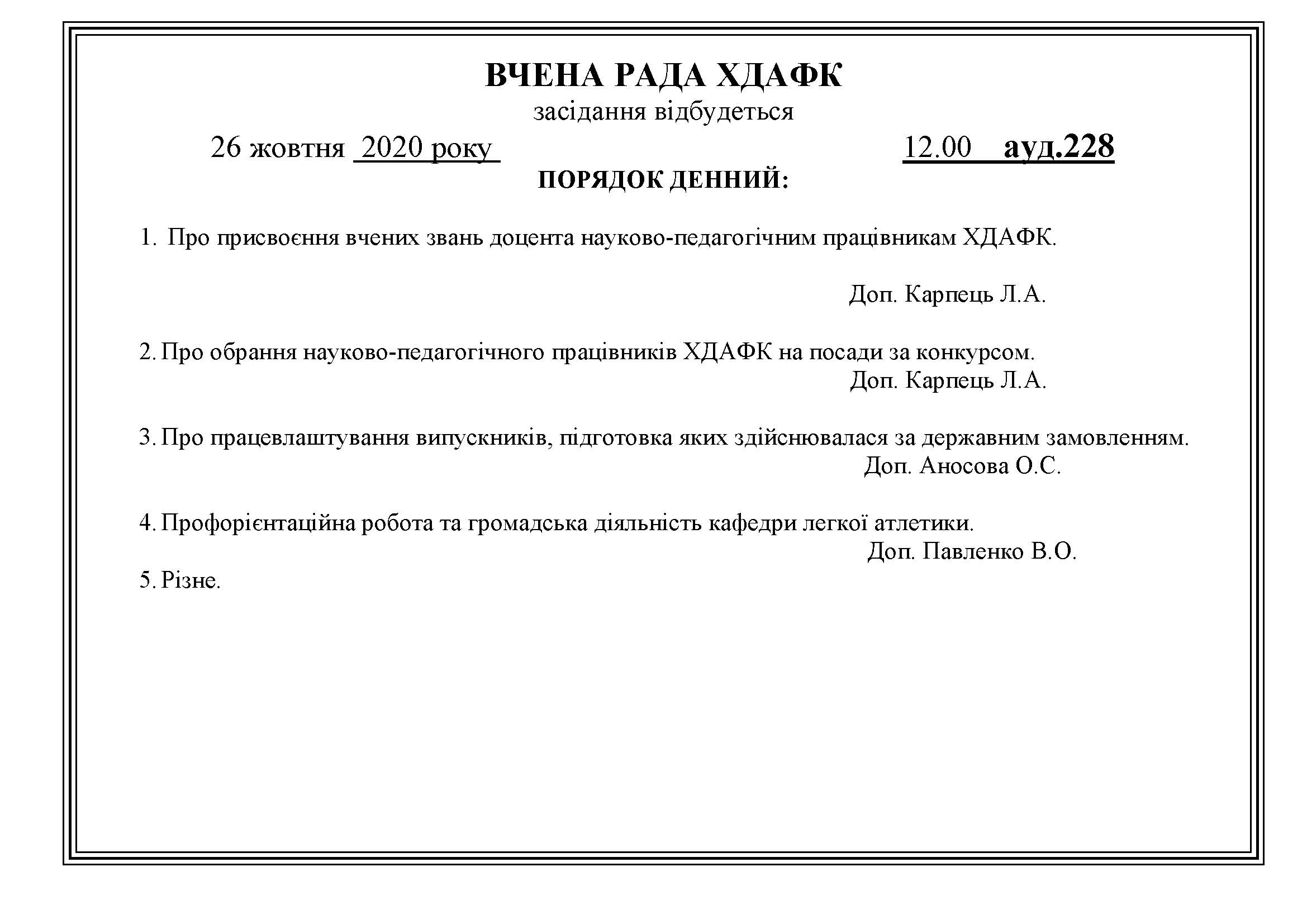 ВЧЕНА РАДА ХДАФК
засідання відбудеться
26 жовтня 2020 року 12.00 ауд.228
ПОРЯДОК ДЕННИЙ:

1. Про присвоєння вчених звань доцента науково-педагогічним працівникам ХДАФК.

Доп. Карпець Л.А.

2. Про обрання науково-педагогічного працівників ХДАФК на посади за конкурсом.
Доп. Карпець Л.А.

3. Про працевлаштування випускників, підготовка яких здійснювалася за державним замовленням.
Доп. Аносова О.С.

4. Профорієнтаційна робота та громадська діяльність кафедри легкої атлетики.
Доп. Павленко В.О.

5. Різне.